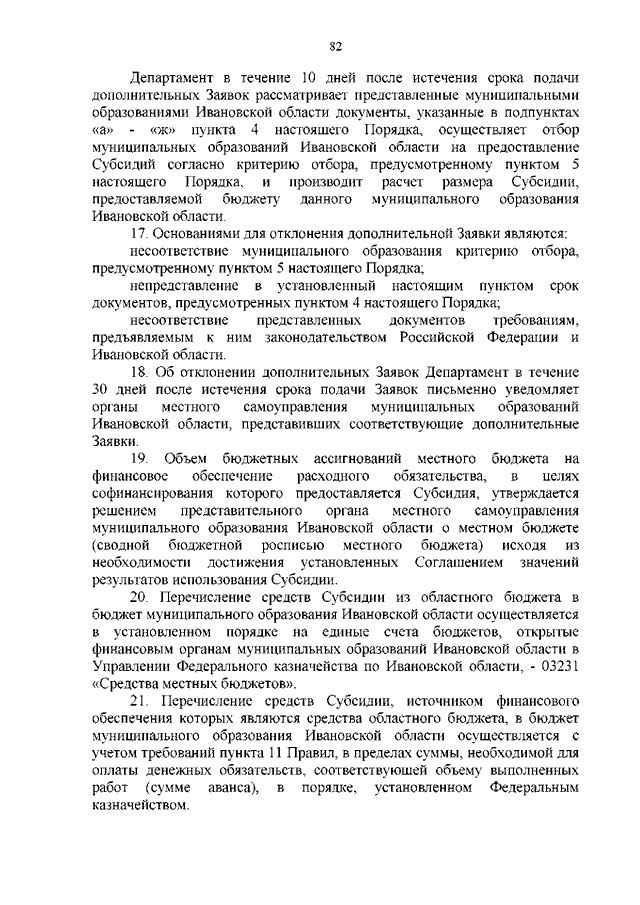 82

Департамент в течение 10 дней после истечения срока подачи дополнительных Заявок рассматривает представленные муниципальными образованиями Ивановской области документы, указанные в подпунктах «а» - «ж» пункта 4 настоящего Порядка, осуществляет отбор муниципальных образований Ивановской области на предоставление Субсидий согласно критерию отбора, предусмотренному пунктом 5 настоящего Порядка, и производит расчет размера Субсидии, предоставляемой бюджету данного муниципального образования Ивановской области.

17. Основаниями для отклонения дополнительной Заявки являются:

несоответствие муниципального образования критерию отбора, предусмотренному пунктом 5 настоящего Порядка;

непредставление в установленный настоящим пунктом срок документов, предусмотренных пунктом 4 настоящего Порядка;

несоответствие представленных документов требованиям, предъявляемым к ним законодательством Российской Федерации и Ивановской области.

18. Об отклонении дополнительных Заявок Департамент в течение 30 дней после истечения срока подачи Заявок письменно уведомляет органы местного самоуправления муниципальных образований Ивановской области, представивших соответствующие дополнительные Заявки.

19. Объем бюджетных ассигнований местного бюджета на финансовое обеспечение расходного обязательства, в целях софинансирования которого предоставляется Субсидия, утверждается решением представительного органа местного самоуправления муниципального образования Ивановской области о местном бюджете (сводной бюджетной росписью местного бюджета) исходя из необходимости достижения установленных Соглашением значений результатов использования Субсидии.

20. Перечисление средств Субсидии из областного бюджета в бюджет муниципального образования Ивановской области осуществляется в установленном порядке на единые счета бюджетов, открытые финансовым органам муниципальных образований Ивановской области в Управлении Федерального казначейства по Ивановской области, - 03231 «Средства местных бюджетов».

21. Перечисление средств Субсидии, источником финансового обеспечения которых являются средства областного бюджета, в бюджет муниципального образования Ивановской области осуществляется с учетом требований пункта 11 Правил, в пределах суммы, необходимой для оплаты денежных обязательств, соответствующей объему выполненных работ (сумме аванса), в порядке, установленном Федеральным казначейством.